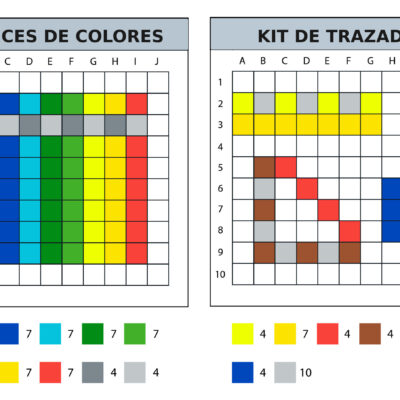 CES DE COLORES

C D E F G H I J

7 7 7 7

7 7 4 4

KIT DE TRAZAD

A B C D E F G H

1
2
3
4
5
6
7
8
9
10

4 7 4 4

4 10